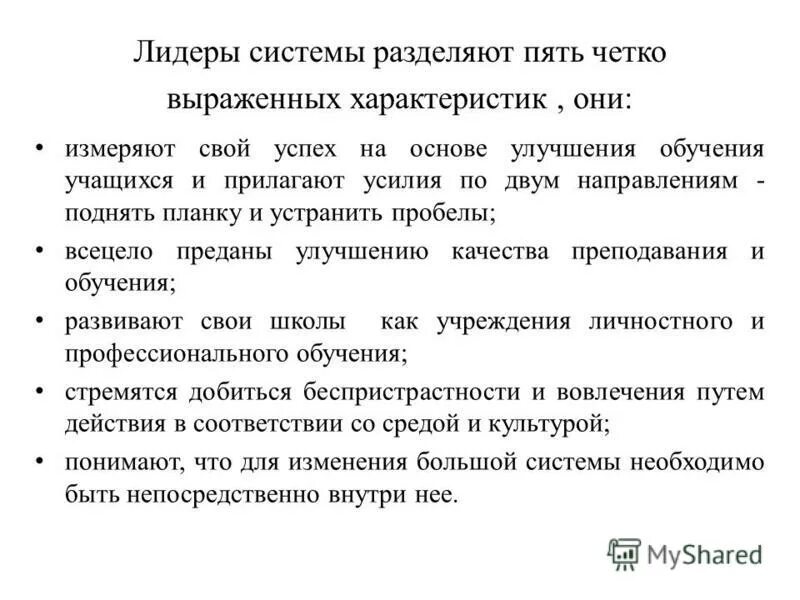 Лидеры системы разделяют пять четко выраженных характеристик , они:

• измеряют свой успех на основе улучшения обучения учащихся и прилагают усилия по двум направлениям - поднять планку и устранить пробелы;

• всецело преданы улучшению качества преподавания и обучения;

• развивают свои школы как учреждения личностного и профессионального обучения;

• стремятся добиться беспристрастности и вовлечения путем действия в соответствии со средой и культурой;

• понимают, что для изменения большой системы необходимо быть непосредственно внутри нее.

MyShared